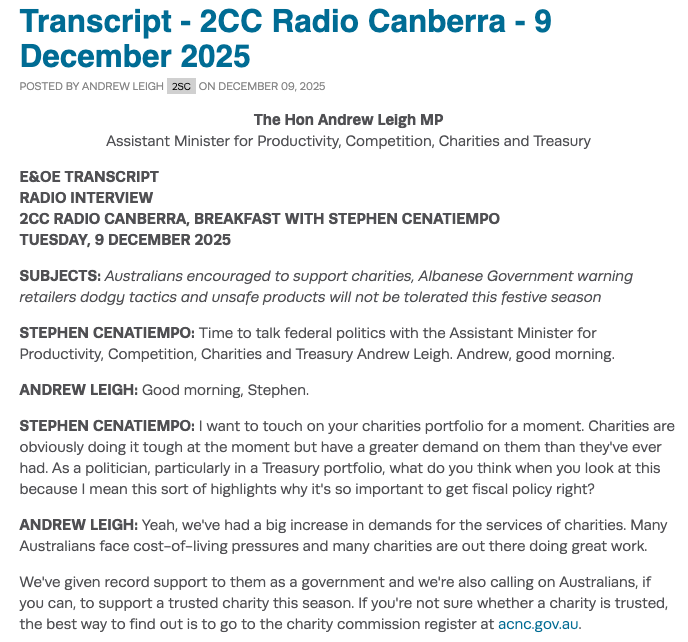 Transcript - 2CC Radio Canberra - 9 December 2025

POSTED BY ANDREW LEIGH 2SC ON DECEMBER 09, 2025

The Hon Andrew Leigh MP
Assistant Minister for Productivity, Competition, Charities and Treasury

E&OE TRANSCRIPT
RADIO INTERVIEW
2CC RADIO CANBERRA, BREAKFAST WITH STEPHEN CENATIEMPO
TUESDAY, 9 DECEMBER 2025

SUBJECTS: Australians encouraged to support charities, Albanese Government warning retailers dodgy tactics and unsafe products will not be tolerated this festive season

STEPHEN CENATIEMPO: Time to talk federal politics with the Assistant Minister for Productivity, Competition, Charities and Treasury Andrew Leigh. Andrew, good morning.

ANDREW LEIGH: Good morning, Stephen.

STEPHEN CENATIEMPO: I want to touch on your charities portfolio for a moment. Charities are obviously doing it tough at the moment but have a greater demand on them than they've ever had. As a politician, particularly in a Treasury portfolio, what do you think when you look at this because I mean this sort of highlights why it's so important to get fiscal policy right?

ANDREW LEIGH: Yeah, we've had a big increase in demands for the services of charities. Many Australians face cost-of-living pressures and many charities are out there doing great work.

We've given record support to them as a government and we're also calling on Australians, if you can, to support a trusted charity this season. If you're not sure whether a charity is trusted, the best way to find out is to go to the charity commission register at acnc.gov.au.